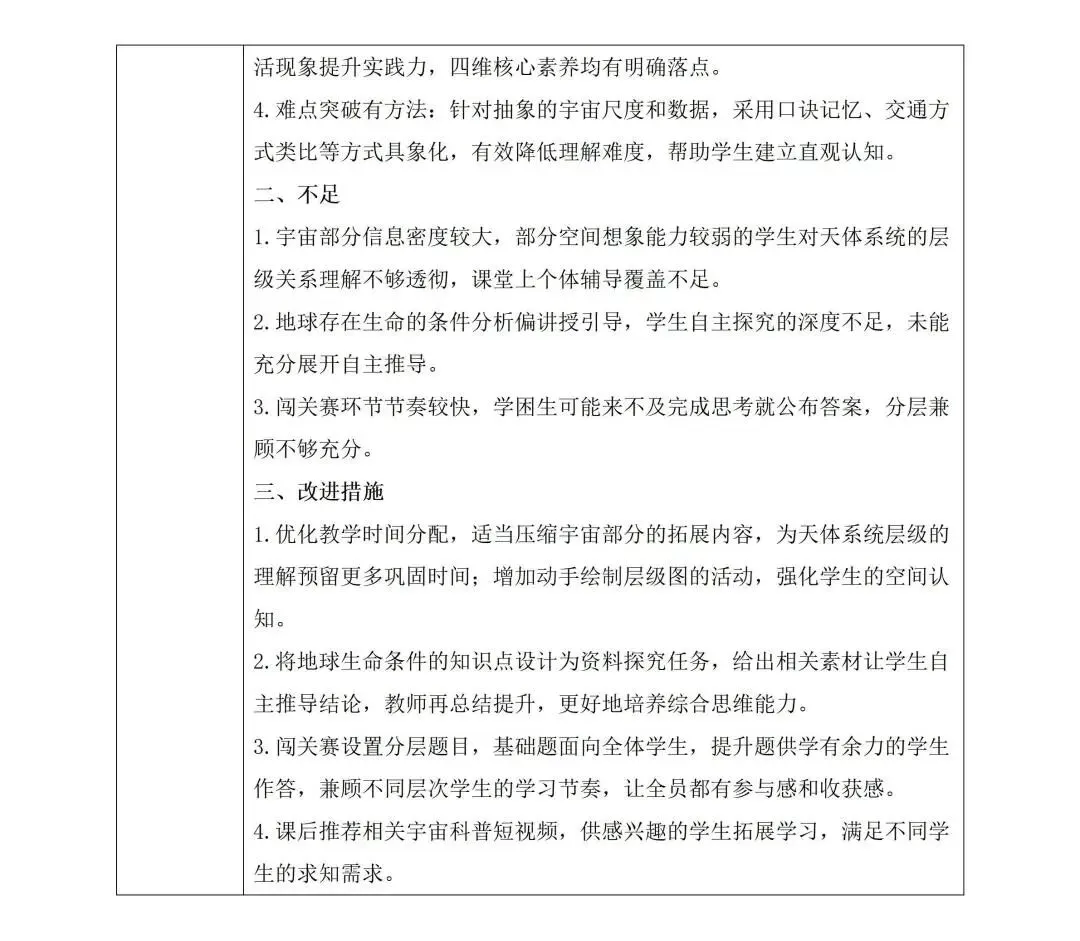 活现象提升实践力，四维核心素养均有明确落点。

4. 难点突破有方法：针对抽象的宇宙尺度和数据，采用口诀记忆、交通方式类比等方式具象化，有效降低理解难度，帮助学生建立直观认知。

二、不足

1. 宇宙部分信息密度较大，部分空间想象能力较弱的学生对天体系统的层级关系理解不够透彻，课堂上个体辅导覆盖不足。

2. 地球存在生命的条件分析偏讲授引导，学生自主探究的深度不足，未能充分展开自主推导。

3. 闯关赛环节节奏较快，学困生可能来不及完成思考就公布答案，分层兼顾不够充分。

三、改进措施

1. 优化教学时间分配，适当压缩宇宙部分的拓展内容，为天体系统层级的理解预留更多巩固时间；增加动手绘制层级图的活动，强化学生的空间认知。

2. 将地球生命条件的知识点设计为资料探究任务，给出相关素材让学生自主推导结论，教师再总结提升，更好地培养综合思维能力。

3. 闯关赛设置分层题目，基础题面向全体学生，提升题供学有余力的学生作答，兼顾不同层次学生的学习节奏，让全员都有参与感和收获感。

4. 课后推荐相关宇宙科普短视频，供感兴趣的学生拓展学习，满足不同学生的求知需求。